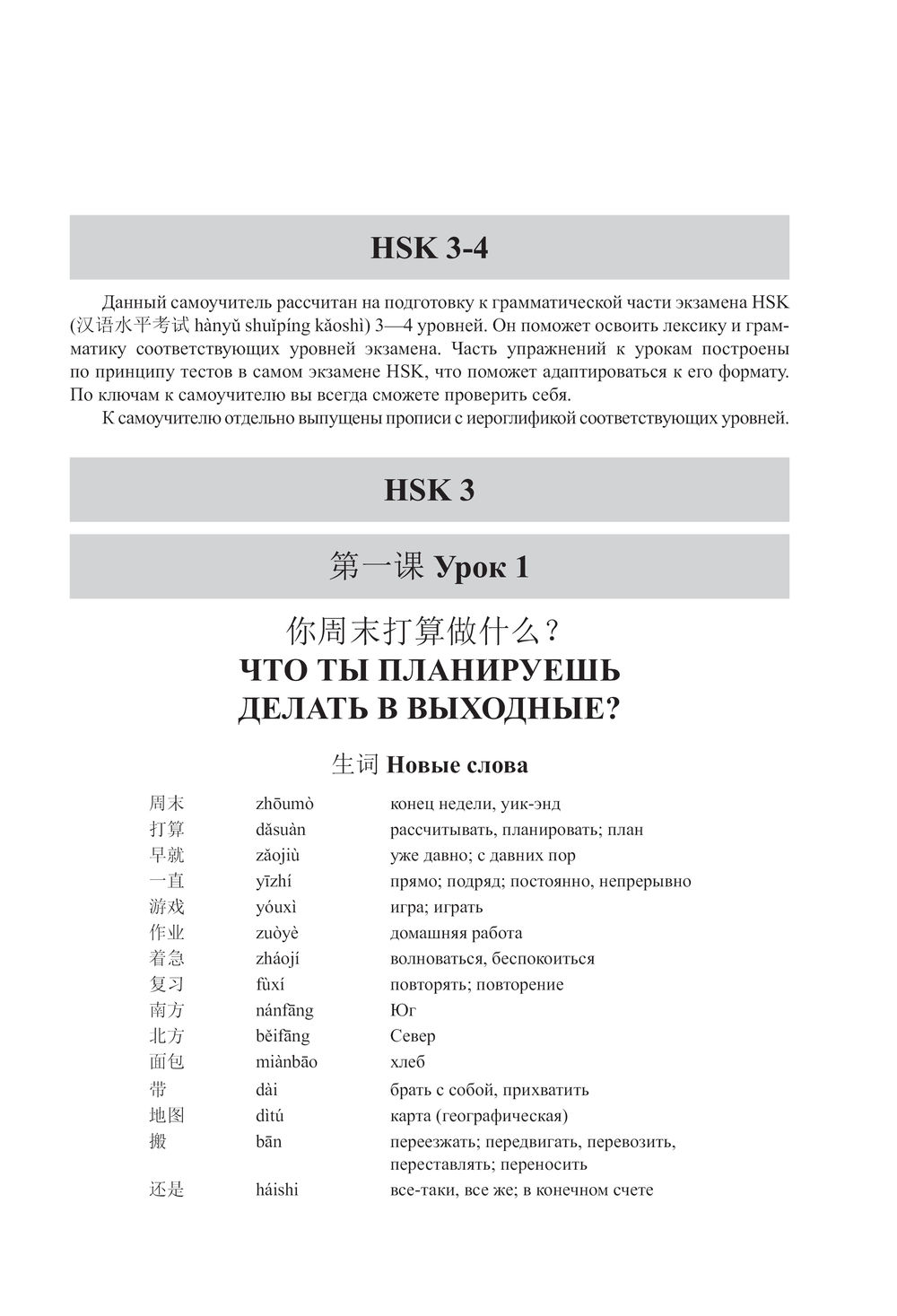 HSK 3-4

Данный самоучитель рассчитан на подготовку к грамматической части экзамена HSK (汉语水平考试 hànyǔ shuǐpíng kǎoshì) 3—4 уровней. Он поможет освоить лексику и грамматику соответствующих уровней экзамена. Часть упражнений к урокам построены по принципу тестов в самом экзамене HSK, что поможет адаптироваться к его формату. По ключам к самоучителю вы всегда сможете проверить себя.

К самоучителю отдельно выпущены прописи с иероглификой соответствующих уровней.

HSK 3

第一课 Урок 1

你周末打算做什么？
ЧТО ТЫ ПЛАНИРУЕШЬ ДЕЛАТЬ В ВЫХОДНЫЕ?

生词 Новые слова

| | | |
|---|---|---|
| 周末 | zhōumò | конец недели, уик-энд |
| 打算 | dǎsuàn | рассчитывать, планировать; план |
| 早就 | zǎojiù | уже давно; с давних пор |
| 一直 | yīzhí | прямо; подряд; постоянно, непрерывно |
| 游戏 | yóuxì | игра; играть |
| 作业 | zuòyè | домашняя работа |
| 着急 | zháojí | волноваться, беспокоиться |
| 复习 | fùxí | повторять; повторение |
| 南方 | nánfāng | Юг |
| 北方 | běifāng | Север |
| 面包 | miànbāo | хлеб |
| 带 | dài | брать с собой, прихватить |
| 地图 | dìtú | карта (географическая) |
| 搬 | bān | переезжать; передвигать, перевозить, переставлять; переносить |
| 还是 | háishi | все-таки, все же; в конечном счете |